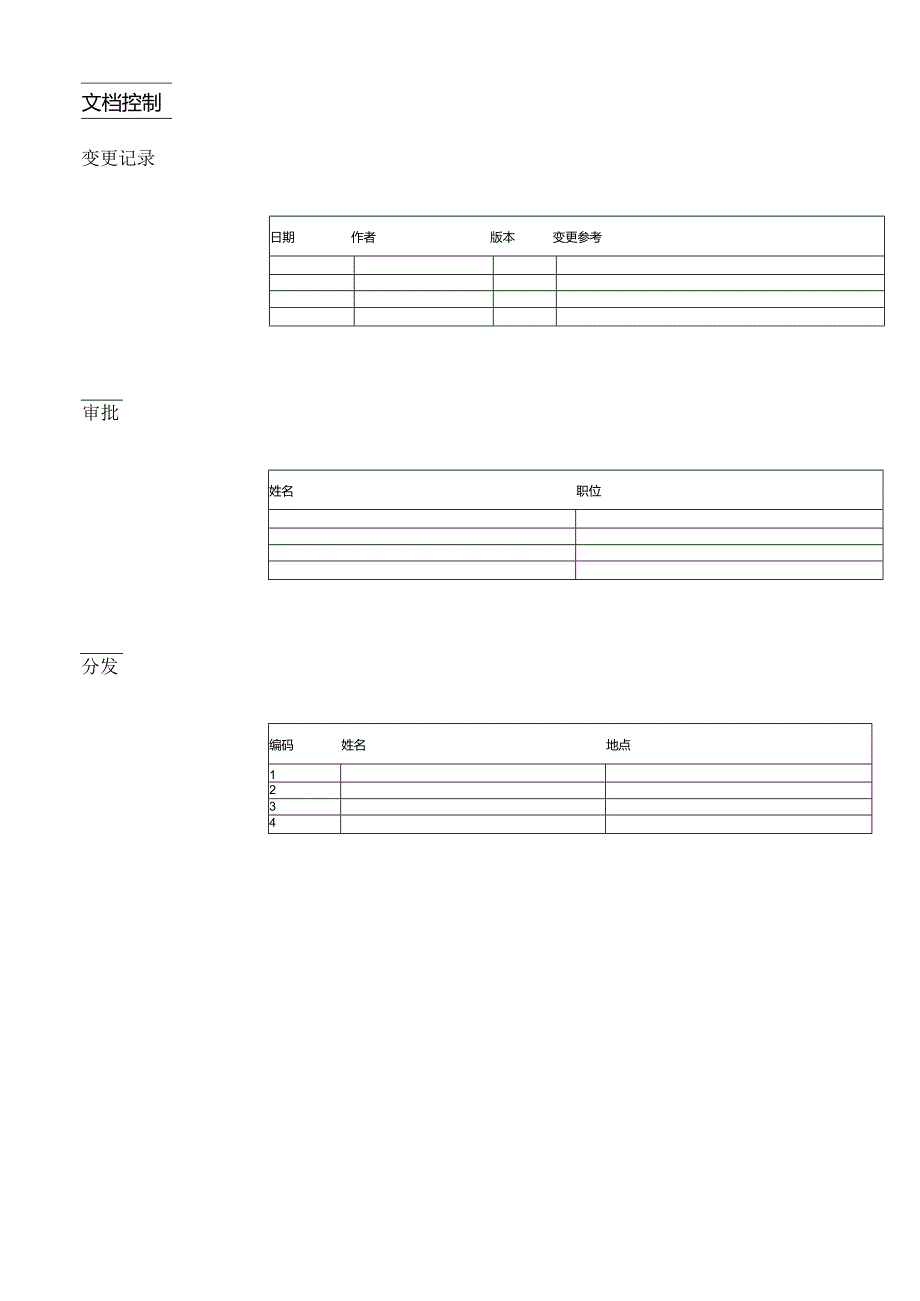 文档控制

变更记录

| 日期 | 作者 | 版本 | 变更参考 |
|---|---|---|---|
| | | | |
| | | | |
| | | | |
| | | | |

审批

| 姓名 | 职位 |
|---|---|
| | |
| | |
| | |
| | |

分发

| 编码 | 姓名 | 地点 |
|---|---|---|
| 1 | | |
| 2 | | |
| 3 | | |
| 4 | | |